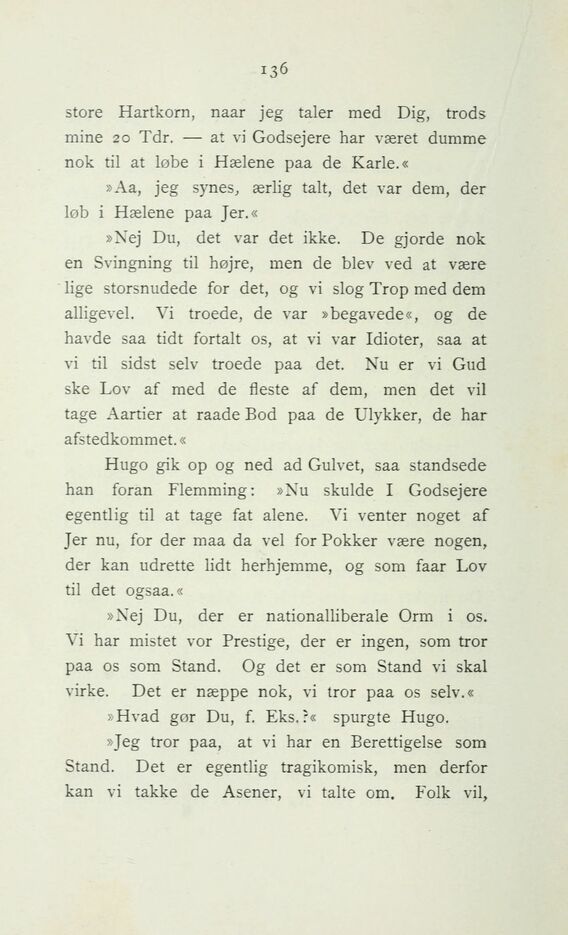 136

store Hartkorn, naar jeg taler med Dig, trods mine 20 Tdr. — at vi Godsejere har været dumme nok til at løbe i Hælene paa de Karle.«

»Aa, jeg synes, ærlig talt, det var dem, der løb i Hælene paa Jer.«

»Nej Du, det var det ikke. De gjorde nok en Svingning til højre, men de blev ved at være lige storsnudede for det, og vi slog Trop med dem alligevel. Vi troede, de var »begavede«, og de havde saa tidt fortalt os, at vi var Idioter, saa at vi til sidst selv troede paa det. Nu er vi Gud ske Lov af med de fleste af dem, men det vil tage Aartier at raade Bod paa de Ulykker, de har afstedkommet.«

Hugo gik op og ned ad Gulvet, saa standsede han foran Flemming: »Nu skulde I Godsejere egentlig til at tage fat alene. Vi venter noget af Jer nu, for der maa da vel for Pokker være nogen, der kan udrette lidt herhjemme, og som faar Lov til det ogsaa.«

»Nej Du, der er nationalliberale Orm i os. Vi har mistet vor Prestige, der er ingen, som tror paa os som Stand. Og det er som Stand vi skal virke. Det er næppe nok, vi tror paa os selv.«

»Hvad gør Du, f. Eks.?« spurgte Hugo.

»Jeg tror paa, at vi har en Berettigelse som Stand. Det er egentlig tragikomisk, men derfor kan vi takke de Asener, vi talte om. Folk vil,